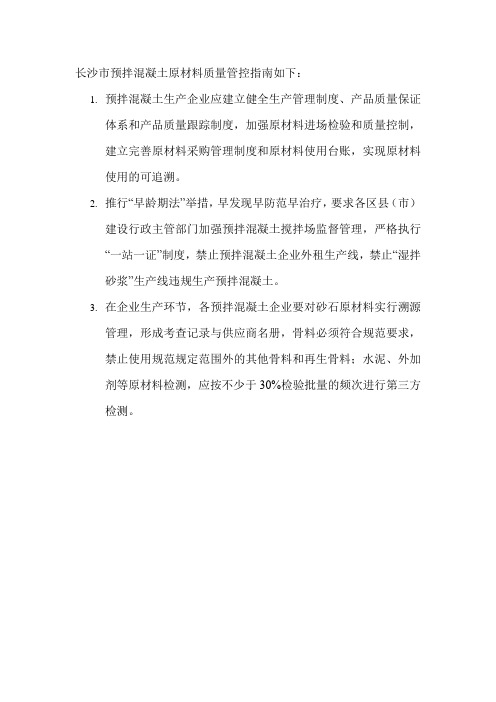 长沙市预拌混凝土原材料质量管控指南如下：

1. 预拌混凝土生产企业应建立健全生产管理制度、产品质量保证体系和产品质量跟踪制度，加强原材料进场检验和质量控制，建立完善原材料采购管理制度和原材料使用台账，实现原材料使用的可追溯。

2. 推行“早龄期法”举措，早发现早防范早治疗，要求各区县（市）建设行政主管部门加强预拌混凝土搅拌场监督管理，严格执行“一站一证”制度，禁止预拌混凝土企业外租生产线，禁止“湿拌砂浆”生产线违规生产预拌混凝土。

3. 在企业生产环节，各预拌混凝土企业要对砂石原材料实行溯源管理，形成考查记录与供应商名册，骨料必须符合规范要求，禁止使用规范规定范围外的其他骨料和再生骨料；水泥、外加剂等原材料检测，应按不少于 30%检验批量的频次进行第三方检测。